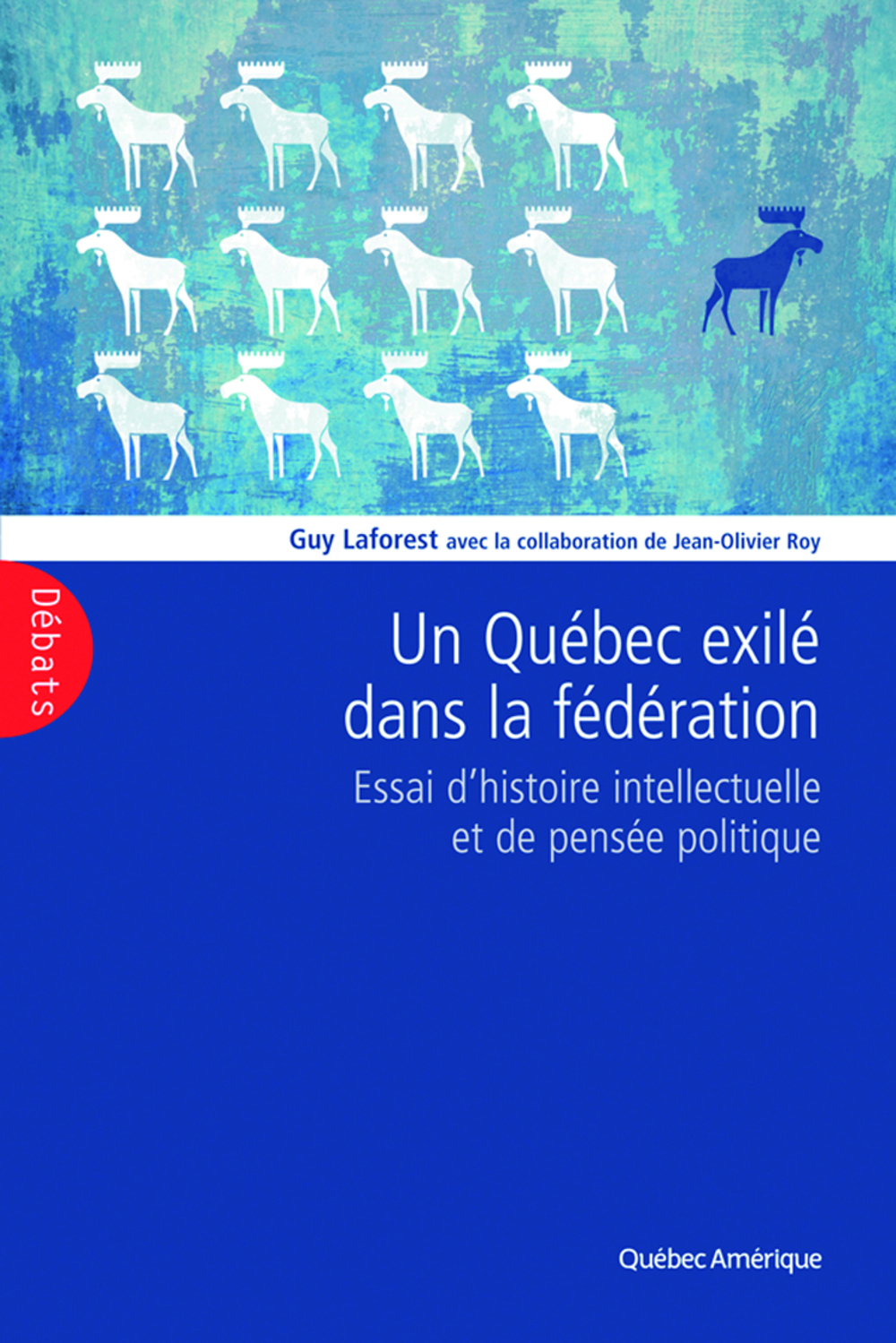 Guy Laforest avec la collaboration de Jean-Olivier Roy

Débats

Un Québec exilé dans la fédération

Essai d'histoire intellectuelle et de pensée politique

Québec Amérique